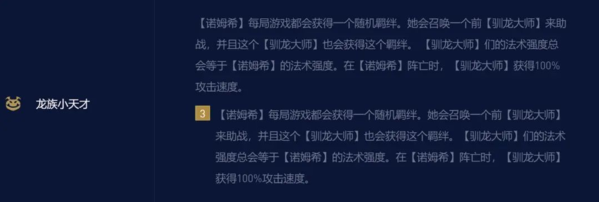 龙族小天才

【诺姆希】每局游戏都会获得一个随机羁绊。她会召唤一个前【驯龙大师】来助战，并且这个【驯龙大师】也会获得这个羁绊。【驯龙大师】们的法术强度总会等于【诺姆希】的法术强度。在【诺姆希】阵亡时，【驯龙大师】获得100%攻击速度。

3 【诺姆希】每局游戏都会获得一个随机羁绊。她会召唤一个前【驯龙大师】来助战，并且这个【驯龙大师】也会获得这个羁绊。【驯龙大师】们的法术强度总会等于【诺姆希】的法术强度。在【诺姆希】阵亡时，【驯龙大师】获得100%攻击速度。